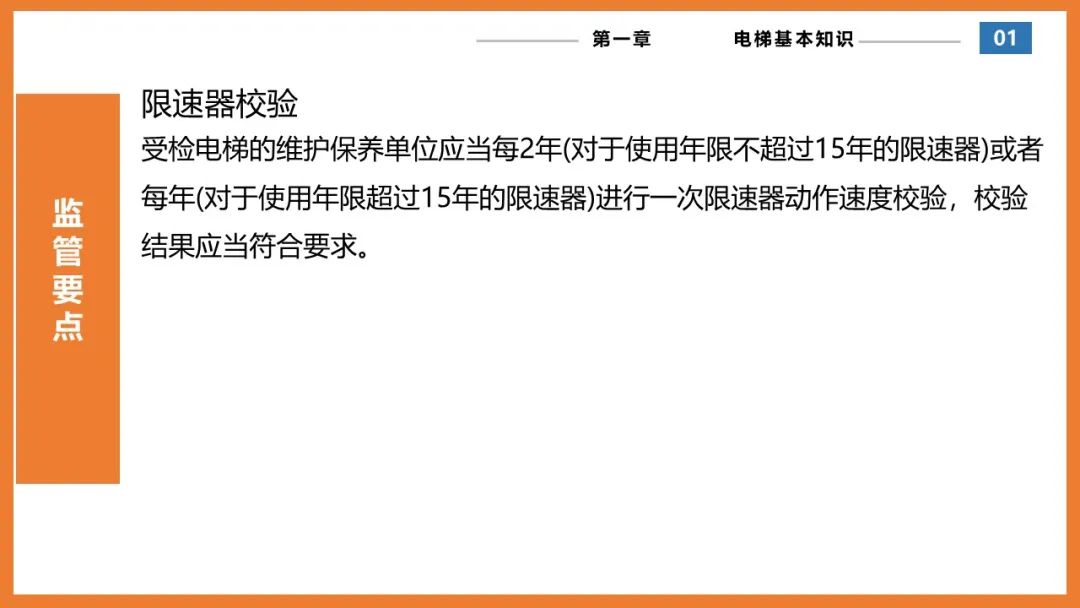 第一章 电梯基本知识 01

监管要点

限速器校验

受检电梯的维护保养单位应当每2年(对于使用年限不超过15年的限速器)或者每年(对于使用年限超过15年的限速器)进行一次限速器动作速度校验，校验结果应当符合要求。